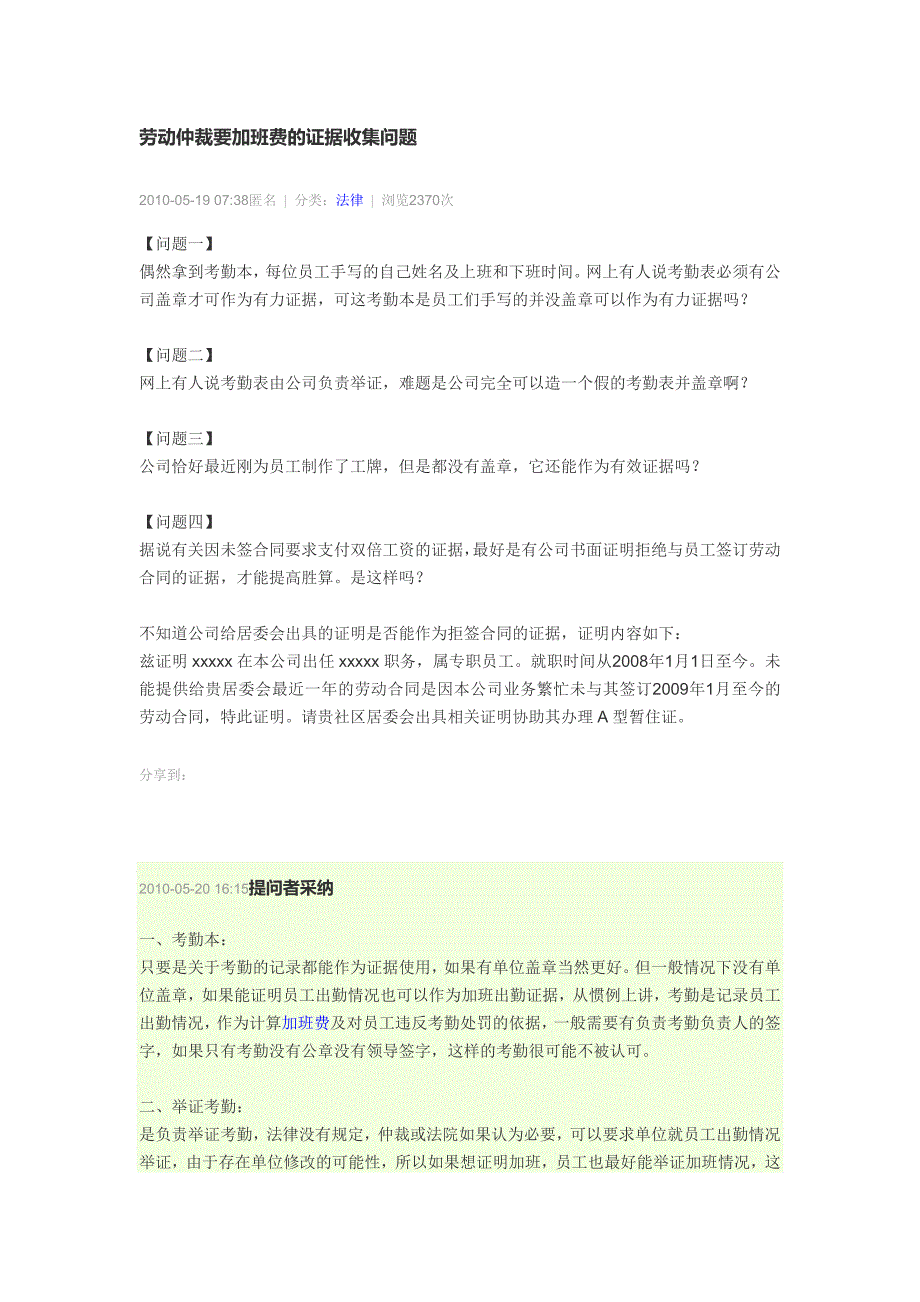 劳动仲裁要加班费的证据收集问题

2010-05-19 07:38匿名 | 分类：法律 | 浏览2370次

【问题一】
偶然拿到考勤本，每位员工手写的自己姓名及上班和下班时间。网上有人说考勤表必须有公司盖章才可作为有力证据，可这考勤本是员工们手写的并没盖章可以作为有力证据吗？

【问题二】
网上有人说考勤表由公司负责举证，难题是公司完全可以造一个假的考勤表并盖章啊？

【问题三】
公司恰好最近刚为员工制作了工牌，但是都没有盖章，它还能作为有效证据吗？

【问题四】
据说有关因未签合同要求支付双倍工资的证据，最好是有公司书面证明拒绝与员工签订劳动合同的证据，才能提高胜算。是这样吗？

不知道公司给居委会出具的证明是否能作为拒签合同的证据，证明内容如下：
兹证明 xxxxx 在本公司出任 xxxxx 职务，属专职员工。就职时间从2008年1月1日至今。未能提供给贵居委会最近一年的劳动合同是因本公司业务繁忙未与其签订2009年1月至今的劳动合同，特此证明。请贵社区居委会出具相关证明协助其办理 A 型暂住证。

分享到：

2010-05-20 16:15提问者采纳

一、考勤本：
只要是关于考勤的记录都能作为证据使用，如果有单位盖章当然更好。但一般情况下没有单位盖章，如果能证明员工出勤情况也可以作为加班出勤证据，从惯例上讲，考勤是记录员工出勤情况，作为计算加班费及对员工违反考勤处罚的依据，一般需要有负责考勤负责人的签字，如果只有考勤没有公章没有领导签字，这样的考勤很可能不被认可。

二、举证考勤：
是负责举证考勤，法律没有规定，仲裁或法院如果认为必要，可以要求单位就员工出勤情况举证，由于存在单位修改的可能性，所以如果想证明加班，员工也最好能举证加班情况，这